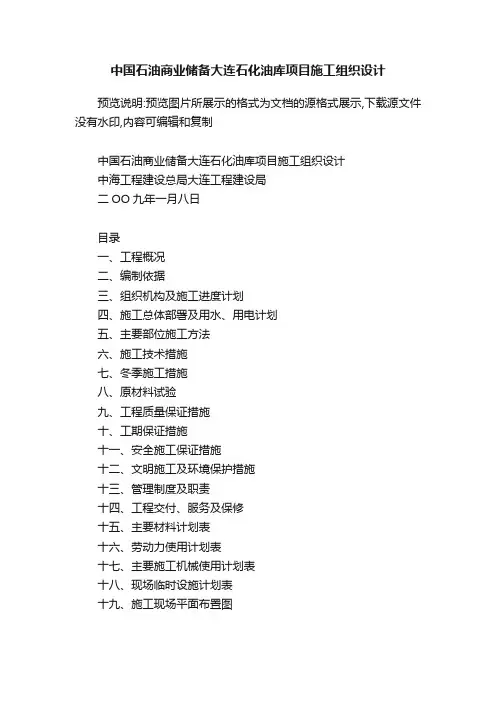 中国石油商业储备大连石化油库项目施工组织设计

预览说明:预览图片所展示的格式为文档的源格式展示,下载源文件没有水印,内容可编辑和复制

中国石油商业储备大连石化油库项目施工组织设计
中海工程建设总局大连工程建设局
二 OO 九年一月八日

目录
一、工程概况
二、编制依据
三、组织机构及施工进度计划
四、施工总体部署及用水、用电计划
五、主要部位施工方法
六、施工技术措施
七、冬季施工措施
八、原材料试验
九、工程质量保证措施
十、工期保证措施
十一、安全施工保证措施
十二、文明施工及环境保护措施
十三、管理制度及职责
十四、工程交付、服务及保修
十五、主要材料计划表
十六、劳动力使用计划表
十七、主要施工机械使用计划表
十八、现场临时设施计划表
十九、施工现场平面布置图